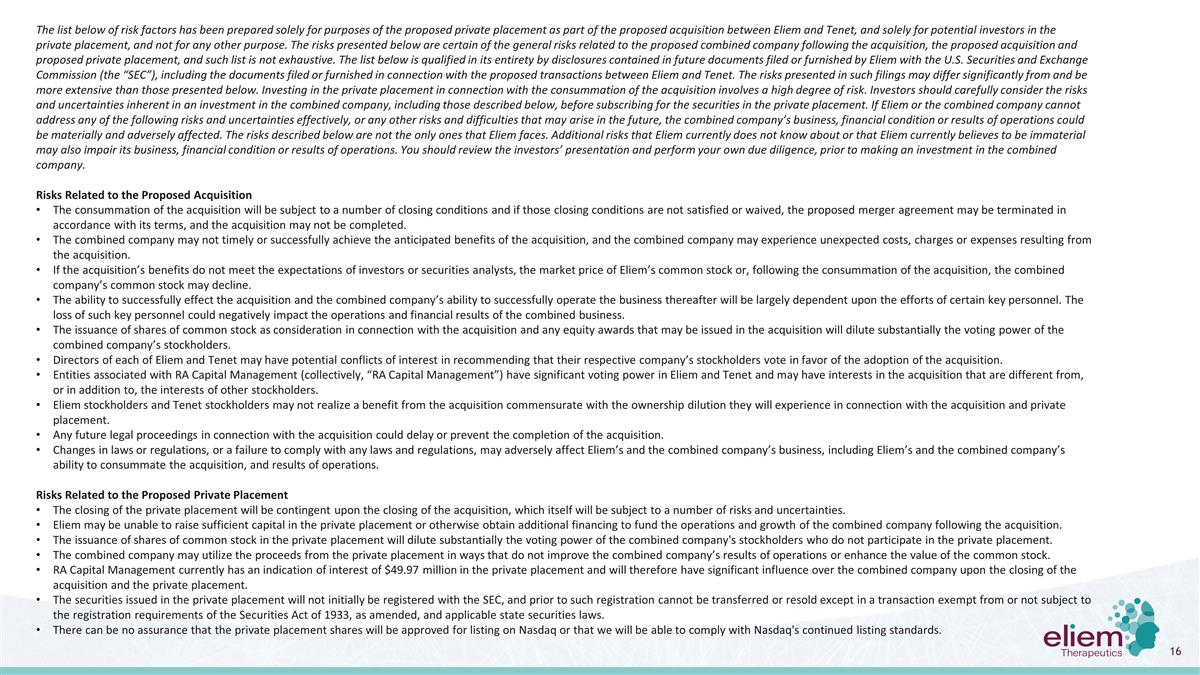 The list below of risk factors has been prepared solely for purposes of the proposed private placement as part of the proposed acquisition between Eliem and Tenet, and solely for potential investors in the private placement, and not for any other purpose. The risks presented below are certain of the general risks related to the proposed combined company following the acquisition, the proposed acquisition and proposed private placement, and such list is not exhaustive. The list below is qualified in its entirety by disclosures contained in future documents filed or furnished by Eliem with the U.S. Securities and Exchange Commission (the "SEC"), including the documents filed or furnished in connection with the proposed transactions between Eliem and Tenet. The risks presented in such filings may differ significantly from and be more extensive than those presented below. Investing in the private placement in connection with the consummation of the acquisition involves a high degree of risk. Investors should carefully consider the risks and uncertainties inherent in an investment in the combined company, including those described below, before subscribing for the securities in the private placement. If Eliem or the combined company cannot address any of the following risks and uncertainties effectively, or any other risks and difficulties that may arise in the future, the combined company's business, financial condition or results of operations could be materially and adversely affected. The risks described below are not the only ones that Eliem faces. Additional risks that Eliem currently does not know about or that Eliem currently believes to be immaterial may also impair its business, financial condition or results of operations. You should review the investors' presentation and perform your own due diligence, prior to making an investment in the combined company.

Risks Related to the Proposed Acquisition
• The consummation of the acquisition will be subject to a number of closing conditions and if those closing conditions are not satisfied or waived, the proposed merger agreement may be terminated in accordance with its terms, and the acquisition may not be completed.
• The combined company may not timely or successfully achieve the anticipated benefits of the acquisition, and the combined company may experience unexpected costs, charges or expenses resulting from the acquisition.
• If the acquisition's benefits do not meet the expectations of investors or securities analysts, the market price of Eliem's common stock or, following the consummation of the acquisition, the combined company's common stock may decline.
• The ability to successfully effect the acquisition and the combined company's ability to successfully operate the business thereafter will be largely dependent upon the efforts of certain key personnel. The loss of such key personnel could negatively impact the operations and financial results of the combined business.
• The issuance of shares of common stock as consideration in connection with the acquisition and any equity awards that may be issued in the acquisition will dilute substantially the voting power of the combined company's stockholders.
• Directors of each of Eliem and Tenet may have potential conflicts of interest in recommending that their respective company's stockholders vote in favor of the adoption of the acquisition.
• Entities associated with RA Capital Management (collectively, "RA Capital Management") have significant voting power in Eliem and Tenet and may have interests in the acquisition that are different from, or in addition to, the interests of other stockholders.
• Eliem stockholders and Tenet stockholders may not realize a benefit from the acquisition commensurate with the ownership dilution they will experience in connection with the acquisition and private placement.
• Any future legal proceedings in connection with the acquisition could delay or prevent the completion of the acquisition.
• Changes in laws or regulations, or a failure to comply with any laws and regulations, may adversely affect Eliem's and the combined company's business, including Eliem's and the combined company's ability to consummate the acquisition, and results of operations.

Risks Related to the Proposed Private Placement
• The closing of the private placement will be contingent upon the closing of the acquisition, which itself will be subject to a number of risks and uncertainties.
• Eliem may be unable to raise sufficient capital in the private placement or otherwise obtain additional financing to fund the operations and growth of the combined company following the acquisition.
• The issuance of shares of common stock in the private placement will dilute substantially the voting power of the combined company's stockholders who do not participate in the private placement.
• The combined company may utilize the proceeds from the private placement in ways that do not improve the combined company's results of operations or enhance the value of the common stock.
• RA Capital Management currently has an indication of interest of $49.97 million in the private placement and will therefore have significant influence over the combined company upon the closing of the acquisition and the private placement.
• The securities issued in the private placement will not initially be registered with the SEC, and prior to such registration cannot be transferred or resold except in a transaction exempt from or not subject to the registration requirements of the Securities Act of 1933, as amended, and applicable state securities laws.
• There can be no assurance that the private placement shares will be approved for listing on Nasdaq or that we will be able to comply with Nasdaq's continued listing standards.

eliem
Therapeutics
16